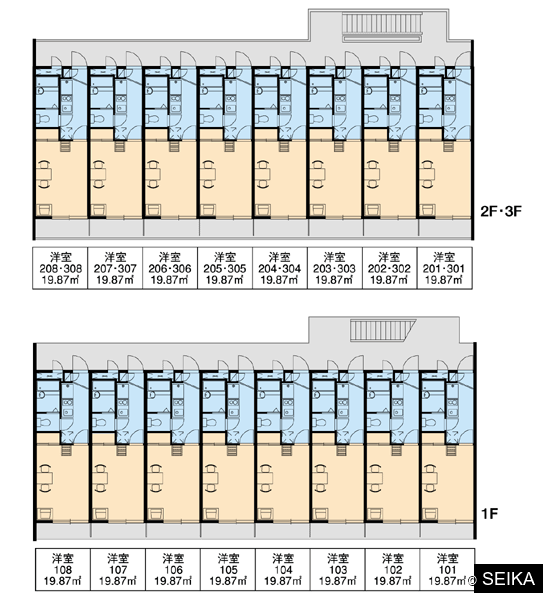 2F・3F

| 洋室 208・308 19.87㎡ | 洋室 207・307 19.87㎡ | 洋室 206・306 19.87㎡ | 洋室 205・305 19.87㎡ | 洋室 204・304 19.87㎡ | 洋室 203・303 19.87㎡ | 洋室 202・302 19.87㎡ | 洋室 201・301 19.87㎡ |
|---|---|---|---|---|---|---|---|

1F

| 洋室 108 19.87㎡ | 洋室 107 19.87㎡ | 洋室 106 19.87㎡ | 洋室 105 19.87㎡ | 洋室 104 19.87㎡ | 洋室 103 19.87㎡ | 洋室 102 19.87㎡ | 洋室 101 19.87㎡ |
|---|---|---|---|---|---|---|---|

© SEIKA